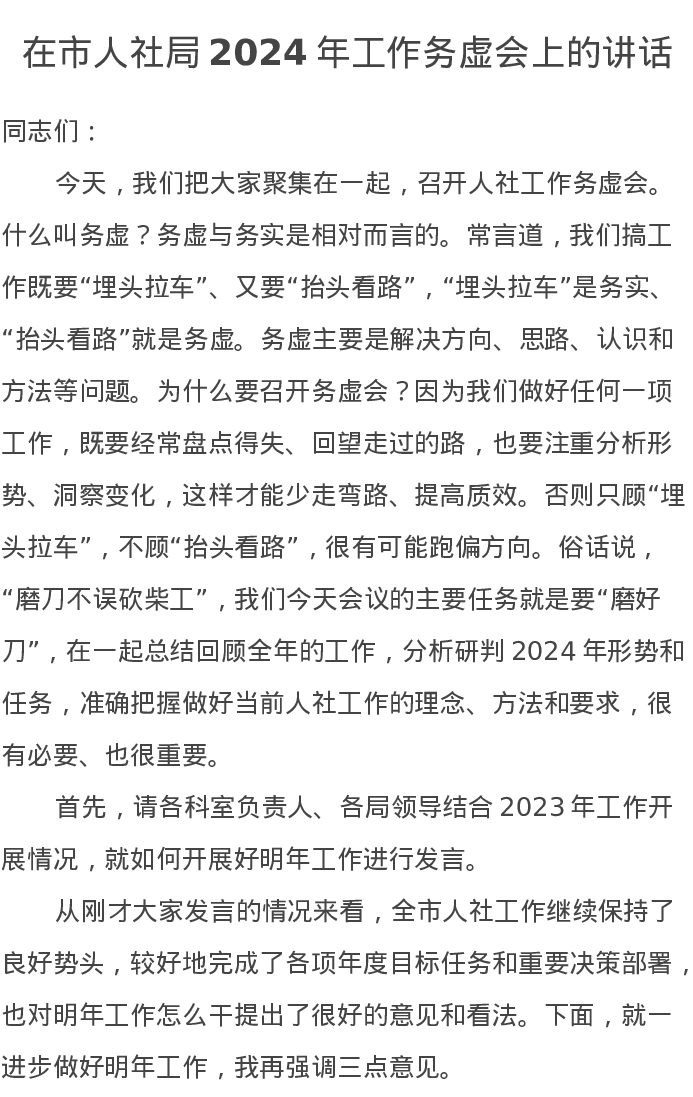 在市人社局 2024 年工作务虚会上的讲话

同志们：

今天，我们把大家聚集在一起，召开人社工作务虚会。什么叫务虚？务虚与务实是相对而言的。常言道，我们搞工作既要“埋头拉车”、又要“抬头看路”，“埋头拉车”是务实、“抬头看路”就是务虚。务虚主要是解决方向、思路、认识和方法等问题。为什么要召开务虚会？因为我们做好任何一项工作，既要经常盘点得失、回望走过的路，也要注重分析形势、洞察变化，这样才能少走弯路、提高质效。否则只顾“埋头拉车”，不顾“抬头看路”，很有可能跑偏方向。俗话说，“磨刀不误砍柴工”，我们今天会议的主要任务就是要“磨好刀”，在一起总结回顾全年的工作，分析研判 2024 年形势和任务，准确把握做好当前人社工作的理念、方法和要求，很有必要、也很重要。

首先，请各科室负责人、各局领导结合 2023 年工作开展情况，就如何开展好明年工作进行发言。

从刚才大家发言的情况来看，全市人社工作继续保持了良好势头，较好地完成了各项年度目标任务和重要决策部署，也对明年工作怎么干提出了很好的意见和看法。下面，就一进步做好明年工作，我再强调三点意见。